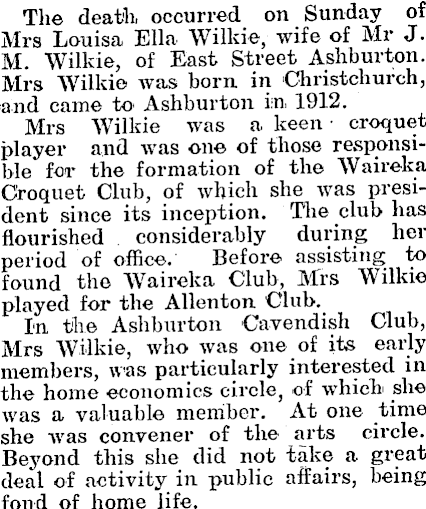 The death occurred on Sunday of Mrs Louisa Ella Wilkie, wife of Mr J. M. Wilkie, of East Street Ashburton. Mrs Wilkie was born in Christchurch, and came to Ashburton in 1912.

Mrs Wilkie was a keen croquet player and was one of those responsible for the formation of the Waireka Croquet Club, of which she was president since its inception. The club has flourished considerably during her period of office. Before assisting to found the Waireka Club, Mrs Wilkie played for the Allenton Club.

In the Ashburton Cavendish Club, Mrs Wilkie, who was one of its early members, was particularly interested in the home economics circle, of which she was a valuable member. At one time she was convener of the arts circle. Beyond this she did not take a great deal of activity in public affairs, being fond of home life.